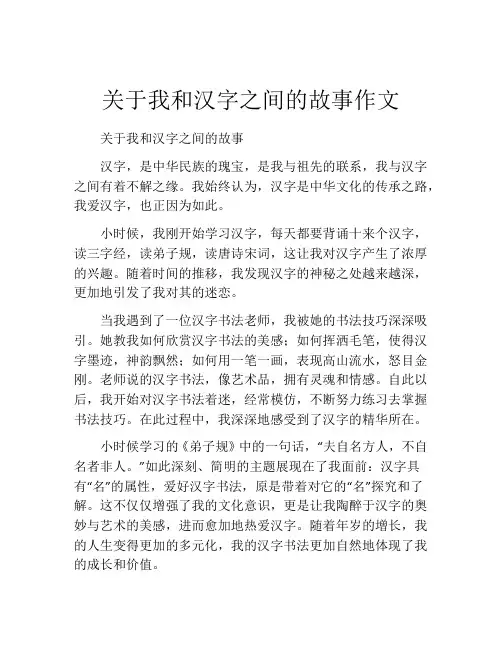 关于我和汉字之间的故事作文

关于我和汉字之间的故事

汉字，是中华民族的瑰宝，是我与祖先的联系，我与汉字之间有着不解之缘。我始终认为，汉字是中华文化的传承之路，我爱汉字，也正因为如此。

小时候，我刚开始学习汉字，每天都要背诵十来个汉字，读三字经，读弟子规，读唐诗宋词，这让我对汉字产生了浓厚的兴趣。随着时间的推移，我发现汉字的神秘之处越来越深，更加地引发了我对其的迷恋。

当我遇到了一位汉字书法老师，我被她的书法技巧深深吸引。她教我如何欣赏汉字书法的美感；如何挥洒毛笔，使得汉字墨迹，神韵飘然；如何用一笔一画，表现高山流水，怒目金刚。老师说的汉字书法，像艺术品，拥有灵魂和情感。自此以后，我开始对汉字书法着迷，经常模仿，不断努力练习去掌握书法技巧。在此过程中，我深深地感受到了汉字的精华所在。

小时候学习的《弟子规》中的一句话，“夫自名方人，不自名者非人。”如此深刻、简明的主题展现在了我面前：汉字具有“名”的属性，爱好汉字书法，原是带着对它的“名”探究和了解。这不仅仅增强了我的文化意识，更是让我陶醉于汉字的奥妙与艺术的美感，进而愈加地热爱汉字。随着年岁的增长，我的人生变得更加的多元化，我的汉字书法更加自然地体现了我的成长和价值。